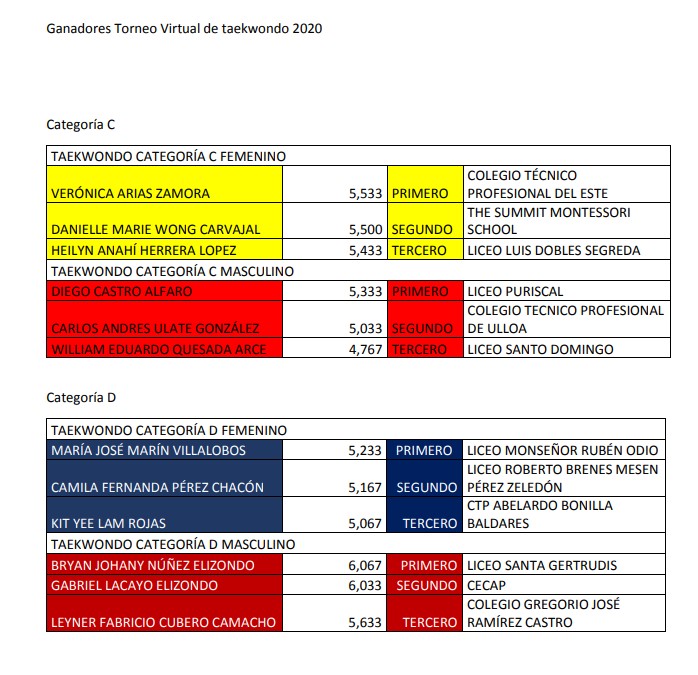 Ganadores Torneo Virtual de taekwondo 2020

Categoría C

| TAEKWONDO CATEGORÍA C FEMENINO | | | |
|---|---|---|---|
| VERÓNICA ARIAS ZAMORA | 5,533 | PRIMERO | COLEGIO TÉCNICO PROFESIONAL DEL ESTE |
| DANIELLE MARIE WONG CARVAJAL | 5,500 | SEGUNDO | THE SUMMIT MONTESSORI SCHOOL |
| HEILYN ANAHÍ HERRERA LOPEZ | 5,433 | TERCERO | LICEO LUIS DOBLES SEGREDA |
| TAEKWONDO CATEGORÍA C MASCULINO | | | |
| DIEGO CASTRO ALFARO | 5,333 | PRIMERO | LICEO PURISCAL |
| CARLOS ANDRES ULATE GONZÁLEZ | 5,033 | SEGUNDO | COLEGIO TECNICO PROFESIONAL DE ULLOA |
| WILLIAM EDUARDO QUESADA ARCE | 4,767 | TERCERO | LICEO SANTO DOMINGO |

Categoría D

| TAEKWONDO CATEGORÍA D FEMENINO | | | |
|---|---|---|---|
| MARÍA JOSÉ MARÍN VILLALOBOS | 5,233 | PRIMERO | LICEO MONSEÑOR RUBÉN ODIO |
| CAMILA FERNANDA PÉREZ CHACÓN | 5,167 | SEGUNDO | LICEO ROBERTO BRENES MESEN PÉREZ ZELEDÓN |
| KIT YEE LAM ROJAS | 5,067 | TERCERO | CTP ABELARDO BONILLA BALDARES |
| TAEKWONDO CATEGORÍA D MASCULINO | | | |
| BRYAN JOHANY NÚÑEZ ELIZONDO | 6,067 | PRIMERO | LICEO SANTA GERTRUDIS |
| GABRIEL LACAYO ELIZONDO | 6,033 | SEGUNDO | CECAP |
| LEYNER FABRICIO CUBERO CAMACHO | 5,633 | TERCERO | COLEGIO GREGORIO JOSÉ RAMÍREZ CASTRO |